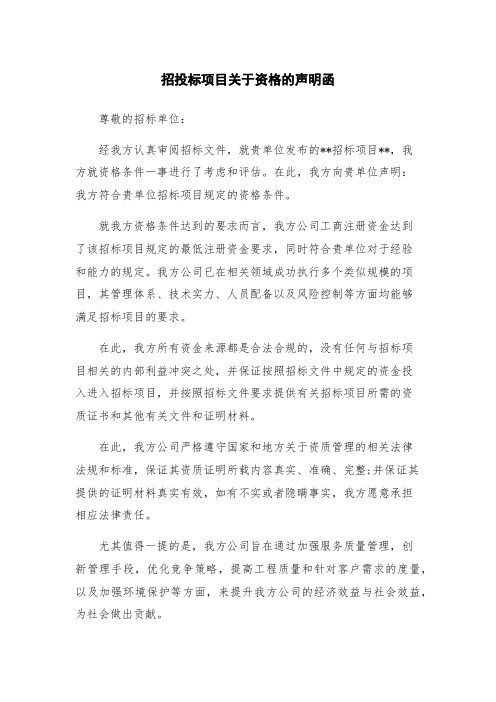 招投标项目关于资格的声明函

尊敬的招标单位：

经我方认真审阅招标文件，就贵单位发布的**招标项目**，我方就资格条件一事进行了考虑和评估。在此，我方向贵单位声明：我方符合贵单位招标项目规定的资格条件。

就我方资格条件达到的要求而言，我方公司工商注册资金达到了该招标项目规定的最低注册资金要求，同时符合贵单位对于经验和能力的规定。我方公司已在相关领域成功执行多个类似规模的项目，其管理体系、技术实力、人员配备以及风险控制等方面均能够满足招标项目的要求。

在此，我方所有资金来源都是合法合规的，没有任何与招标项目相关的内部利益冲突之处，并保证按照招标文件中规定的资金投入进入招标项目，并按照招标文件要求提供有关招标项目所需的资质证书和其他有关文件和证明材料。

在此，我方公司严格遵守国家和地方关于资质管理的相关法律法规和标准，保证其资质证明所载内容真实、准确、完整;并保证其提供的证明材料真实有效，如有不实或者隐瞒事实，我方愿意承担相应法律责任。

尤其值得一提的是，我方公司旨在通过加强服务质量管理，创新管理手段，优化竞争策略，提高工程质量和针对客户需求的度量，以及加强环境保护等方面，来提升我方公司的经济效益与社会效益，为社会做出贡献。